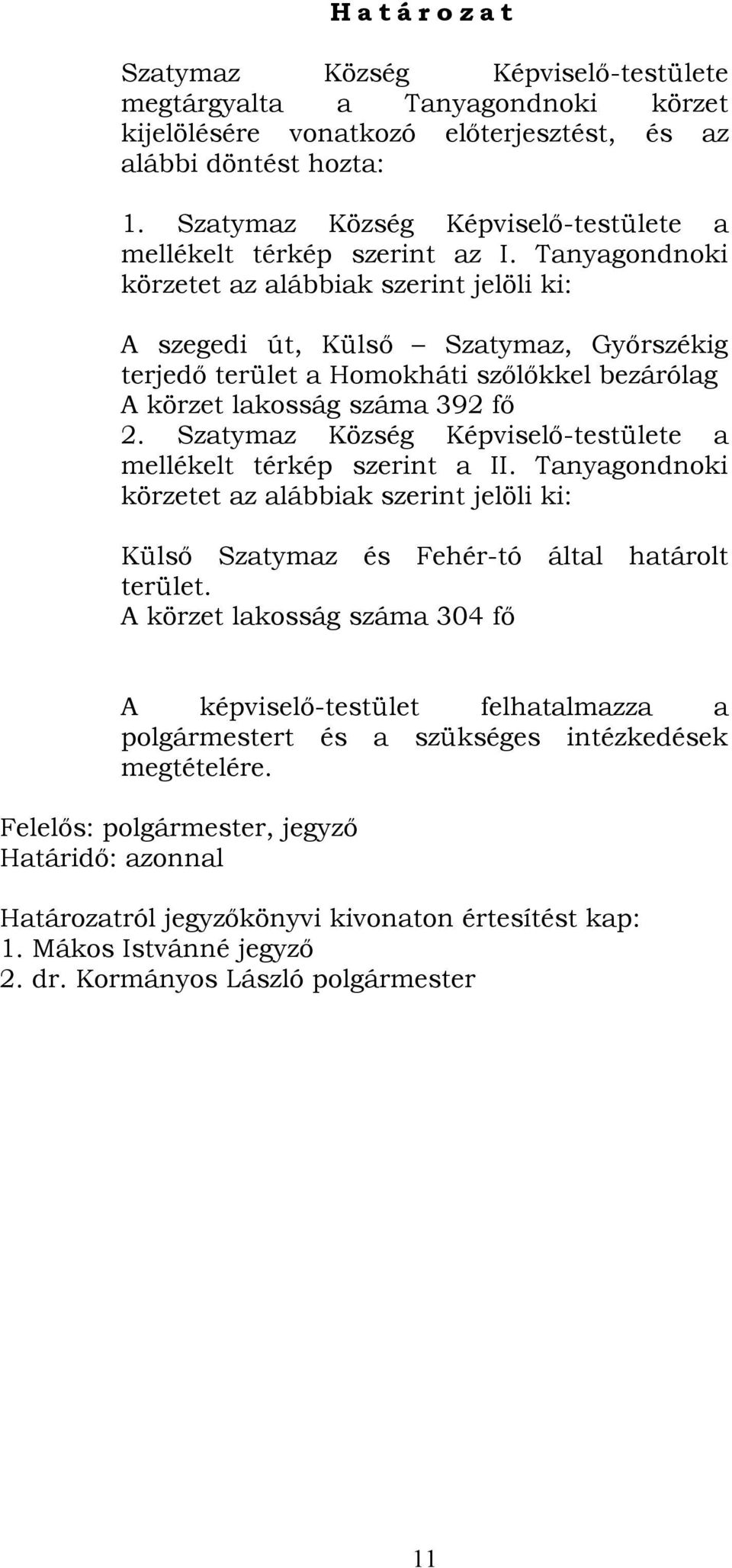 H a t á r o z a t

Szatymaz Község Képviselő-testülete megtárgyalta a Tanyagondnoki körzet kijelölésére vonatkozó előterjesztést, és az alábbi döntést hozta:

1. Szatymaz Község Képviselő-testülete a mellékelt térkép szerint az I. Tanyagondnoki körzetet az alábbiak szerint jelöli ki:

A szegedi út, Külső – Szatymaz, Győrszékig terjedő terület a Homokháti szőlőkkel bezárólag
A körzet lakosság száma 392 fő
2. Szatymaz Község Képviselő-testülete a mellékelt térkép szerint a II. Tanyagondnoki körzetet az alábbiak szerint jelöli ki:

Külső Szatymaz és Fehér-tó által határolt terület.
A körzet lakosság száma 304 fő

A képviselő-testület felhatalmazza a polgármestert és a szükséges intézkedések megtételére.

Felelős: polgármester, jegyző
Határidő: azonnal

Határozatról jegyzőkönyvi kivonaton értesítést kap:
1. Mákos Istvánné jegyző
2. dr. Kormányos László polgármester

11